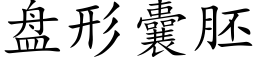 盘形囊胚